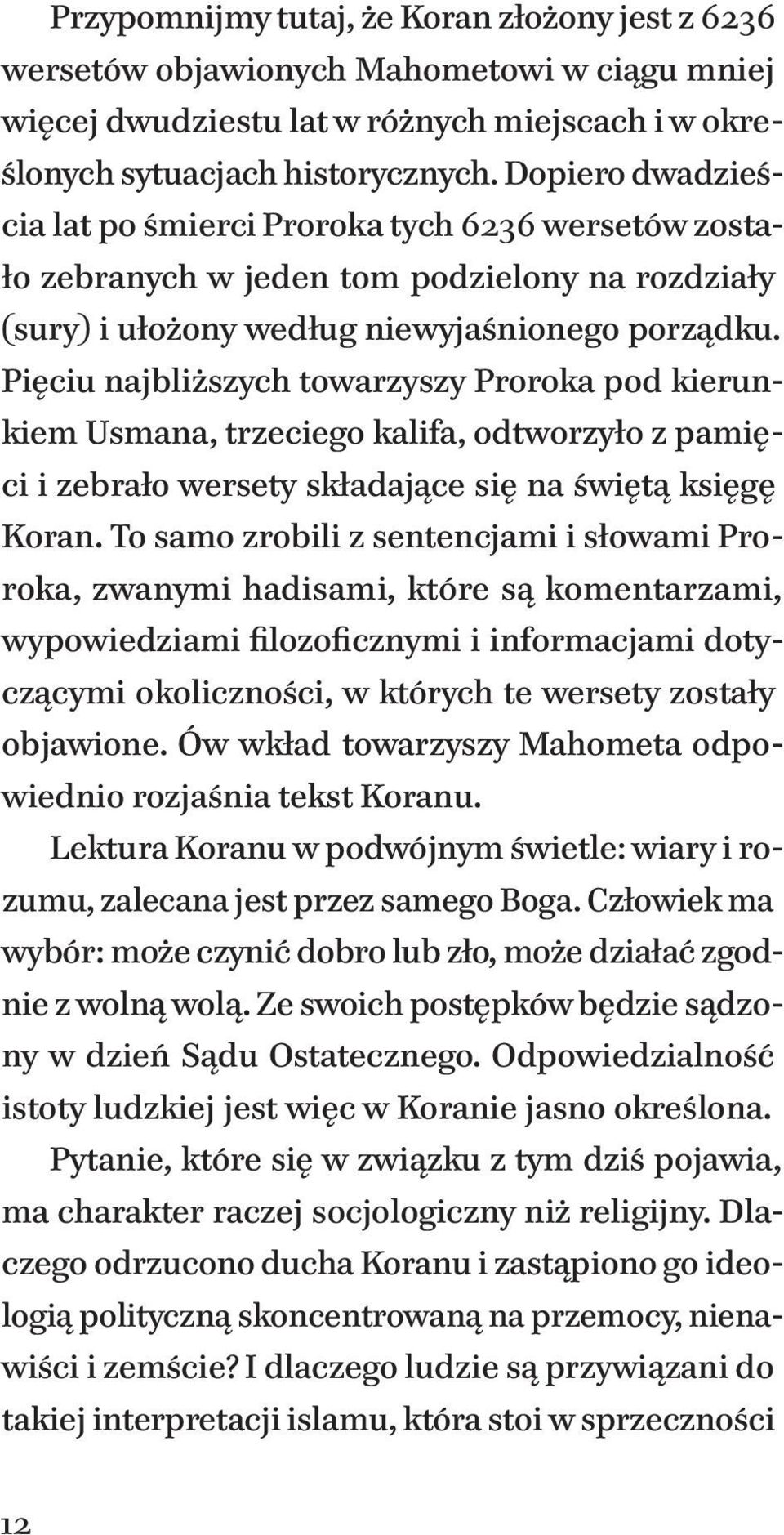 Przypomnijmy tutaj, że Koran złożony jest z 6236 wersetów objawionych Mahometowi w ciągu mniej więcej dwudziestu lat w różnych miejscach i w określonych sytuacjach historycznych. Dopiero dwadzieścia lat po śmierci Proroka tych 6236 wersetów zostało zebranych w jeden tom podzielony na rozdziały (sury) i ułożony według niewyjaśnionego porządku. Pięciu najbliższych towarzyszy Proroka pod kierunkiem Usmana, trzeciego kalifa, odtworzyło z pamięci i zebrało wersety składające się na świętą księgę Koran. To samo zrobili z sentencjami i słowami Proroka, zwanymi hadisami, które są komentarzami, wypowiedziami filozoficznymi i informacjami dotyczącymi okoliczności, w których te wersety zostały objawione. Ów wkład towarzyszy Mahometa odpowiednio rozjaśnia tekst Koranu.

Lektura Koranu w podwójnym świetle: wiary i rozumu, zalecana jest przez samego Boga. Człowiek ma wybór: może czynić dobro lub zło, może działać zgodnie z wolną wolą. Ze swoich postępków będzie sądzony w dzień Sądu Ostatecznego. Odpowiedzialność istoty ludzkiej jest więc w Koranie jasno określona.

Pytanie, które się w związku z tym dziś pojawia, ma charakter raczej socjologiczny niż religijny. Dlaczego odrzucono ducha Koranu i zastąpiono go ideologią polityczną skoncentrowaną na przemocy, nienawiści i zemście? I dlaczego ludzie są przywiązani do takiej interpretacji islamu, która stoi w sprzeczności

12